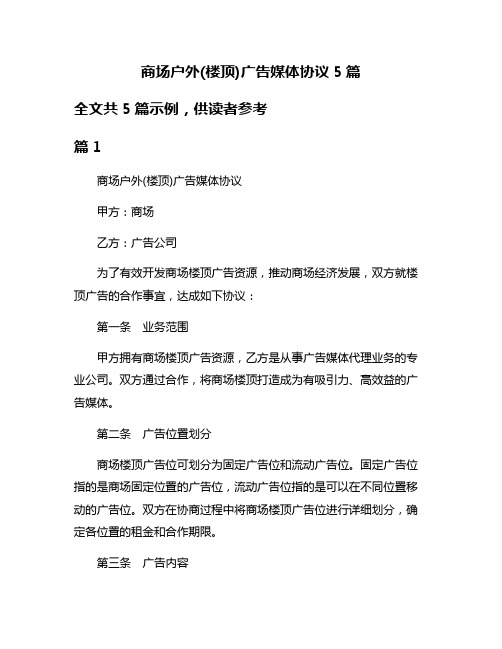 商场户外(楼顶)广告媒体协议 5 篇

全文共 5 篇示例，供读者参考

篇 1

商场户外(楼顶)广告媒体协议

甲方：商场

乙方：广告公司

为了有效开发商场楼顶广告资源，推动商场经济发展，双方就楼顶广告的合作事宜，达成如下协议：

第一条　业务范围

甲方拥有商场楼顶广告资源，乙方是从事广告媒体代理业务的专业公司。双方通过合作，将商场楼顶打造成为有吸引力、高效益的广告媒体。

第二条　广告位置划分

商场楼顶广告位可划分为固定广告位和流动广告位。固定广告位指的是商场固定位置的广告位，流动广告位指的是可以在不同位置移动的广告位。双方在协商过程中将商场楼顶广告位进行详细划分，确定各位置的租金和合作期限。

第三条　广告内容